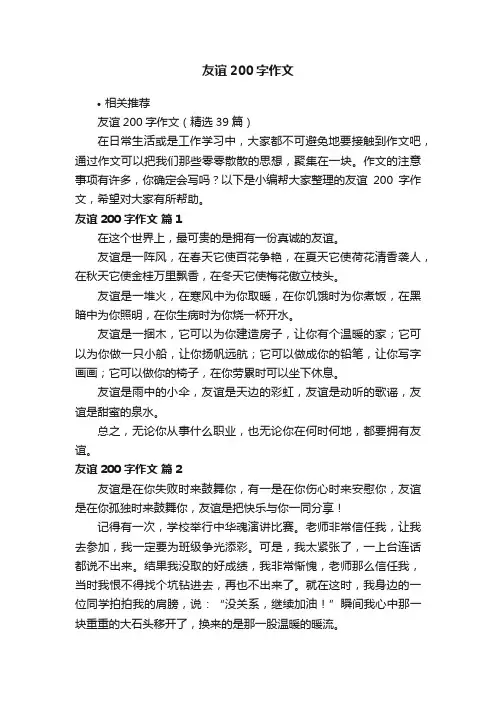 友谊 200 字作文

• 相关推荐

友谊 200 字作文（精选 39 篇）

在日常生活或是工作学习中，大家都不可避免地要接触到作文吧，通过作文可以把我们那些零零散散的思想，聚集在一块。作文的注意事项有许多，你确定会写吗？以下是小编帮大家整理的友谊 200 字作文，希望对大家有所帮助。

友谊 200 字作文 篇 1

在这个世界上，最可贵的是拥有一份真诚的友谊。

友谊是一阵风，在春天它使百花争艳，在夏天它使荷花清香袭人，在秋天它使金桂万里飘香，在冬天它使梅花傲立枝头。

友谊是一堆火，在寒风中为你取暖，在你饥饿时为你煮饭，在黑暗中为你照明，在你生病时为你烧一杯开水。

友谊是一捆木，它可以为你建造房子，让你有个温暖的家；它可以为你做一只小船，让你扬帆远航；它可以做成你的铅笔，让你写字画画；它可以做你的椅子，在你劳累时可以坐下休息。

友谊是雨中的小伞，友谊是天边的彩虹，友谊是动听的歌谣，友谊是甜蜜的泉水。

总之，无论你从事什么职业，也无论你在何时何地，都要拥有友谊。

友谊 200 字作文 篇 2

友谊是在你失败时来鼓舞你，有一是在你伤心时来安慰你，友谊是在你孤独时来鼓舞你，友谊是把快乐与你一同分享！

记得有一次，学校举行中华魂演讲比赛。老师非常信任我，让我去参加，我一定要为班级争光添彩。可是，我太紧张了，一上台连话都说不出来。结果我没取的好成绩，我非常惭愧，老师那么信任我，当时我恨不得找个坑钻进去，再也不出来了。就在这时，我身边的一位同学拍拍我的肩膀，说：“没关系，继续加油！”瞬间我心中那一块重重的大石头移开了，换来的是那一股温暖的暖流。